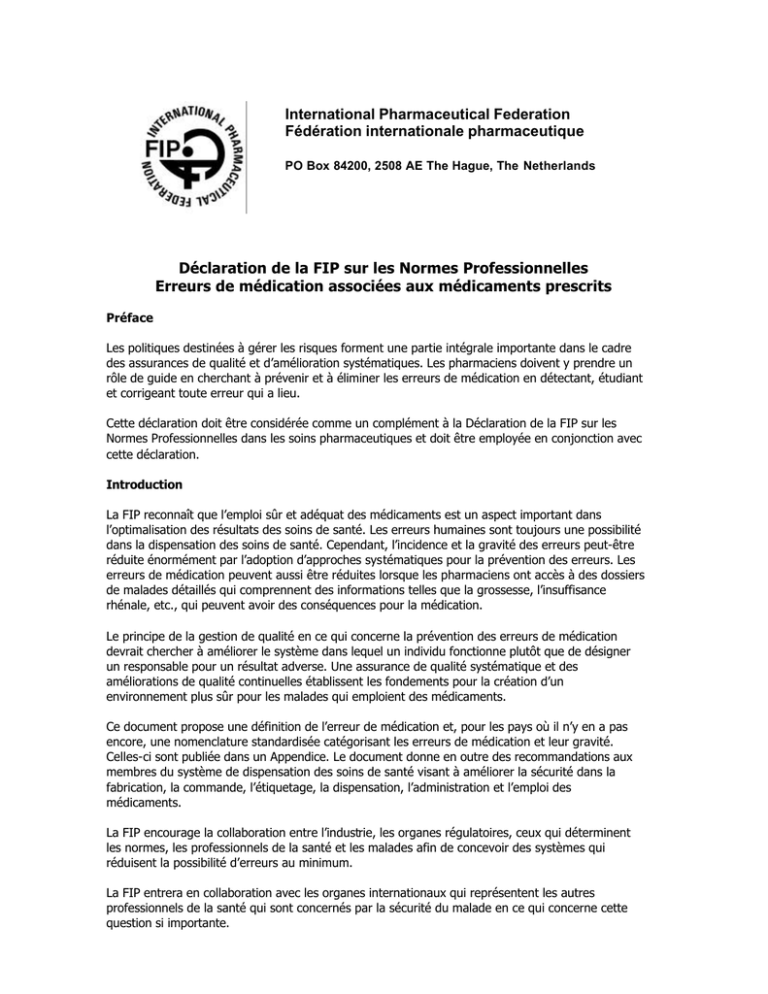 INTERNATIONAL PHARMACEUTICAL FEDERATION
FIP

International Pharmaceutical Federation
Fédération internationale pharmaceutique

PO Box 84200, 2508 AE The Hague, The Netherlands

Déclaration de la FIP sur les Normes Professionnelles
Erreurs de médication associées aux médicaments prescrits

Préface

Les politiques destinées à gérer les risques forment une partie intégrale importante dans le cadre des assurances de qualité et d'amélioration systématiques. Les pharmaciens doivent y prendre un rôle de guide en cherchant à prévenir et à éliminer les erreurs de médication en détectant, étudiant et corrigeant toute erreur qui a lieu.

Cette déclaration doit être considérée comme un complément à la Déclaration de la FIP sur les Normes Professionnelles dans les soins pharmaceutiques et doit être employée en conjonction avec cette déclaration.

Introduction

La FIP reconnaît que l'emploi sûr et adéquat des médicaments est un aspect important dans l'optimalisation des résultats des soins de santé. Les erreurs humaines sont toujours une possibilité dans la dispensation des soins de santé. Cependant, l'incidence et la gravité des erreurs peut-être réduite énormément par l'adoption d'approches systématiques pour la prévention des erreurs. Les erreurs de médication peuvent aussi être réduites lorsque les pharmaciens ont accès à des dossiers de malades détaillés qui comprennent des informations telles que la grossesse, l'insuffisance rhénale, etc., qui peuvent avoir des conséquences pour la médication.

Le principe de la gestion de qualité en ce qui concerne la prévention des erreurs de médication devrait chercher à améliorer le système dans lequel un individu fonctionne plutôt que de désigner un responsable pour un résultat adverse. Une assurance de qualité systématique et des améliorations de qualité continuelles établissent les fondements pour la création d'un environnement plus sûr pour les malades qui emploient des médicaments.

Ce document propose une définition de l'erreur de médication et, pour les pays où il n'y en a pas encore, une nomenclature standardisée catégorisant les erreurs de médication et leur gravité. Celles-ci sont publiée dans un Appendice. Le document donne en outre des recommandations aux membres du système de dispensation des soins de santé visant à améliorer la sécurité dans la fabrication, la commande, l'étiquetage, la dispensation, l'administration et l'emploi des médicaments.

La FIP encourage la collaboration entre l'industrie, les organes régulatoires, ceux qui déterminent les normes, les professionnels de la santé et les malades afin de concevoir des systèmes qui réduisent la possibilité d'erreurs au minimum.

La FIP entrera en collaboration avec les organes internationaux qui représentent les autres professionnels de la santé qui sont concernés par la sécurité du malade en ce qui concerne cette question si importante.